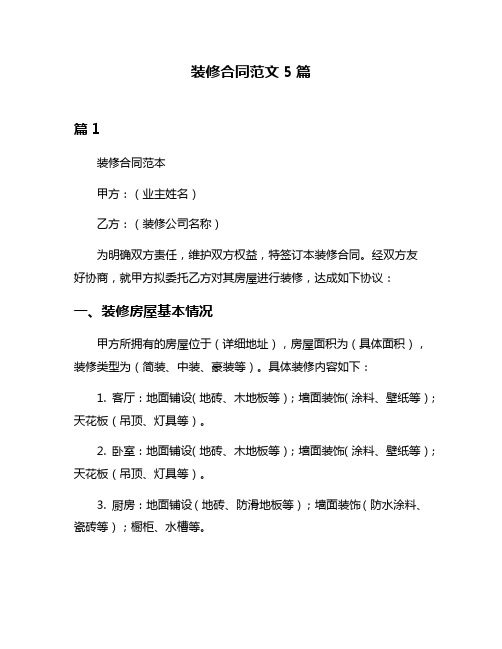 装修合同范文 5 篇

篇 1

装修合同范本

甲方：（业主姓名）

乙方：（装修公司名称）

为明确双方责任，维护双方权益，特签订本装修合同。经双方友好协商，就甲方拟委托乙方对其房屋进行装修，达成如下协议：

一、装修房屋基本情况

甲方所拥有的房屋位于（详细地址），房屋面积为（具体面积），装修类型为（简装、中装、豪装等）。具体装修内容如下：

1. 客厅：地面铺设（地砖、木地板等）；墙面装饰（涂料、壁纸等）；天花板（吊顶、灯具等）。

2. 卧室：地面铺设（地砖、木地板等）；墙面装饰（涂料、壁纸等）；天花板（吊顶、灯具等）。

3. 厨房：地面铺设（地砖、防滑地板等）；墙面装饰（防水涂料、瓷砖等）；橱柜、水槽等。